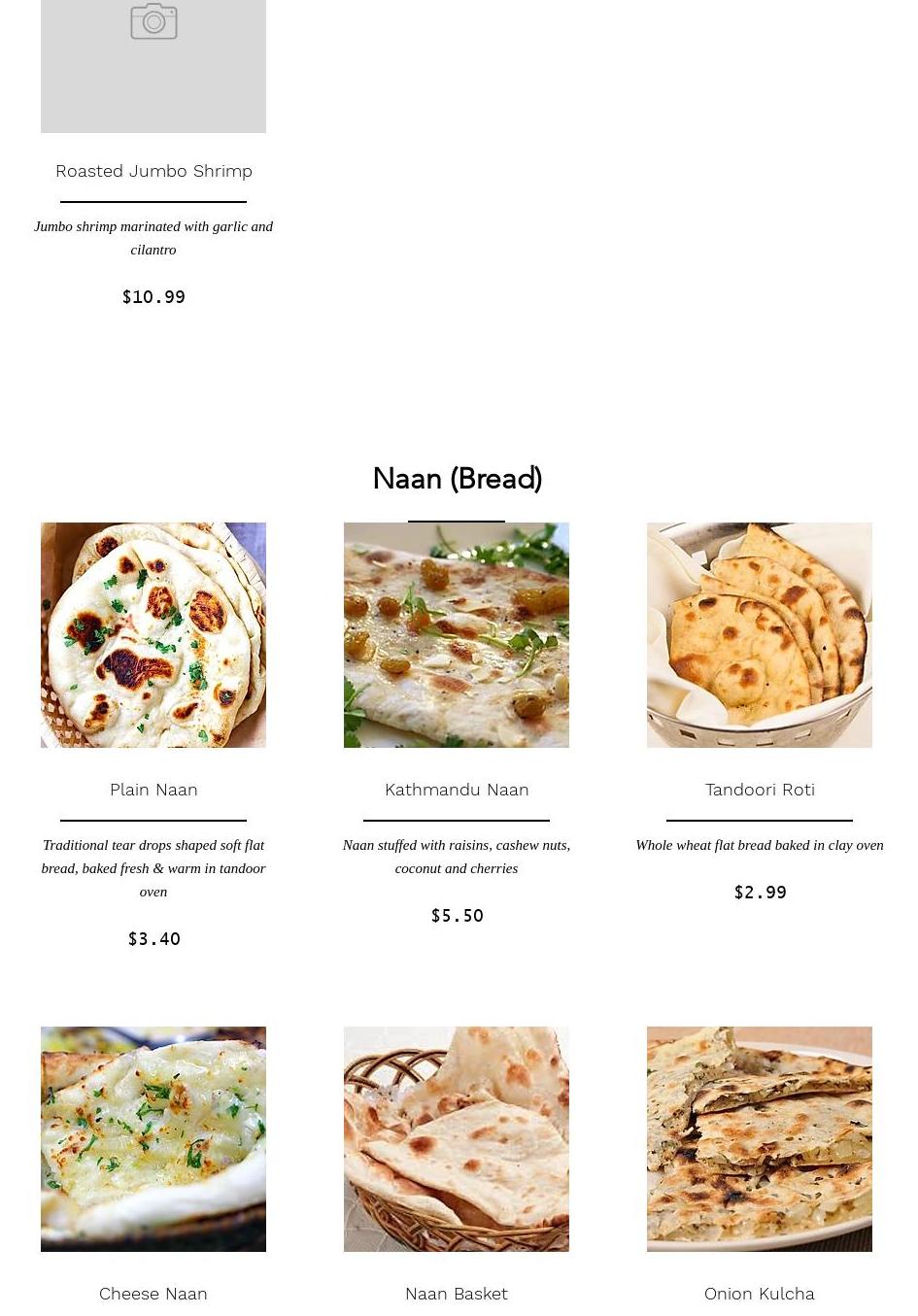 Roasted Jumbo Shrimp

Jumbo shrimp marinated with garlic and cilantro

$10.99

Naan (Bread)

Plain Naan

Traditional tear drops shaped soft flat bread, baked fresh & warm in tandoor oven

$3.40

Kathmandu Naan

Naan stuffed with raisins, cashew nuts, coconut and cherries

$5.50

Tandoori Roti

Whole wheat flat bread baked in clay oven

$2.99

Cheese Naan

Naan Basket

Onion Kulcha